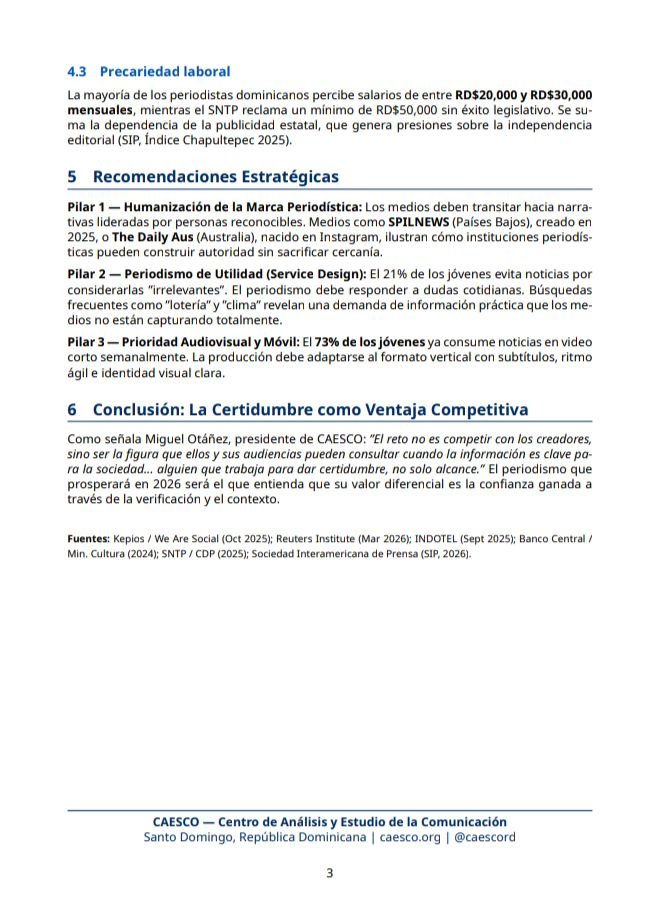 4.3 Precariedad laboral

La mayoría de los periodistas dominicanos percibe salarios de entre RD$20,000 y RD$30,000 mensuales, mientras el SNTP reclama un mínimo de RD$50,000 sin éxito legislativo. Se suma la dependencia de la publicidad estatal, que genera presiones sobre la independencia editorial (SIP, Índice Chapultepec 2025).

5 Recomendaciones Estratégicas

Pilar 1 — Humanización de la Marca Periodística: Los medios deben transitar hacia narrativas lideradas por personas reconocibles. Medios como SPILNEWS (Países Bajos), creado en 2025, o The Daily Aus (Australia), nacido en Instagram, ilustran cómo instituciones periodísticas pueden construir autoridad sin sacrificar cercanía.

Pilar 2 — Periodismo de Utilidad (Service Design): El 21% de los jóvenes evita noticias por considerarlas "irrelevantes". El periodismo debe responder a dudas cotidianas. Búsquedas frecuentes como "lotería" y "clima" revelan una demanda de información práctica que los medios no están capturando totalmente.

Pilar 3 — Prioridad Audiovisual y Móvil: El 73% de los jóvenes ya consume noticias en video corto semanalmente. La producción debe adaptarse al formato vertical con subtítulos, ritmo ágil e identidad visual clara.

6 Conclusión: La Certidumbre como Ventaja Competitiva

Como señala Miguel Otáñez, presidente de CAESCO: "El reto no es competir con los creadores, sino ser la figura que ellos y sus audiencias pueden consultar cuando la información es clave para la sociedad... alguien que trabaja para dar certidumbre, no solo alcance." El periodismo que prosperará en 2026 será el que entienda que su valor diferencial es la confianza ganada a través de la verificación y el contexto.

Fuentes: Kepios / We Are Social (Oct 2025); Reuters Institute (Mar 2026); INDOTEL (Sept 2025); Banco Central / Min. Cultura (2024); SNTP / CDP (2025); Sociedad Interamericana de Prensa (SIP, 2026).

CAESCO — Centro de Análisis y Estudio de la Comunicación
Santo Domingo, República Dominicana | caesco.org | @caescord

3